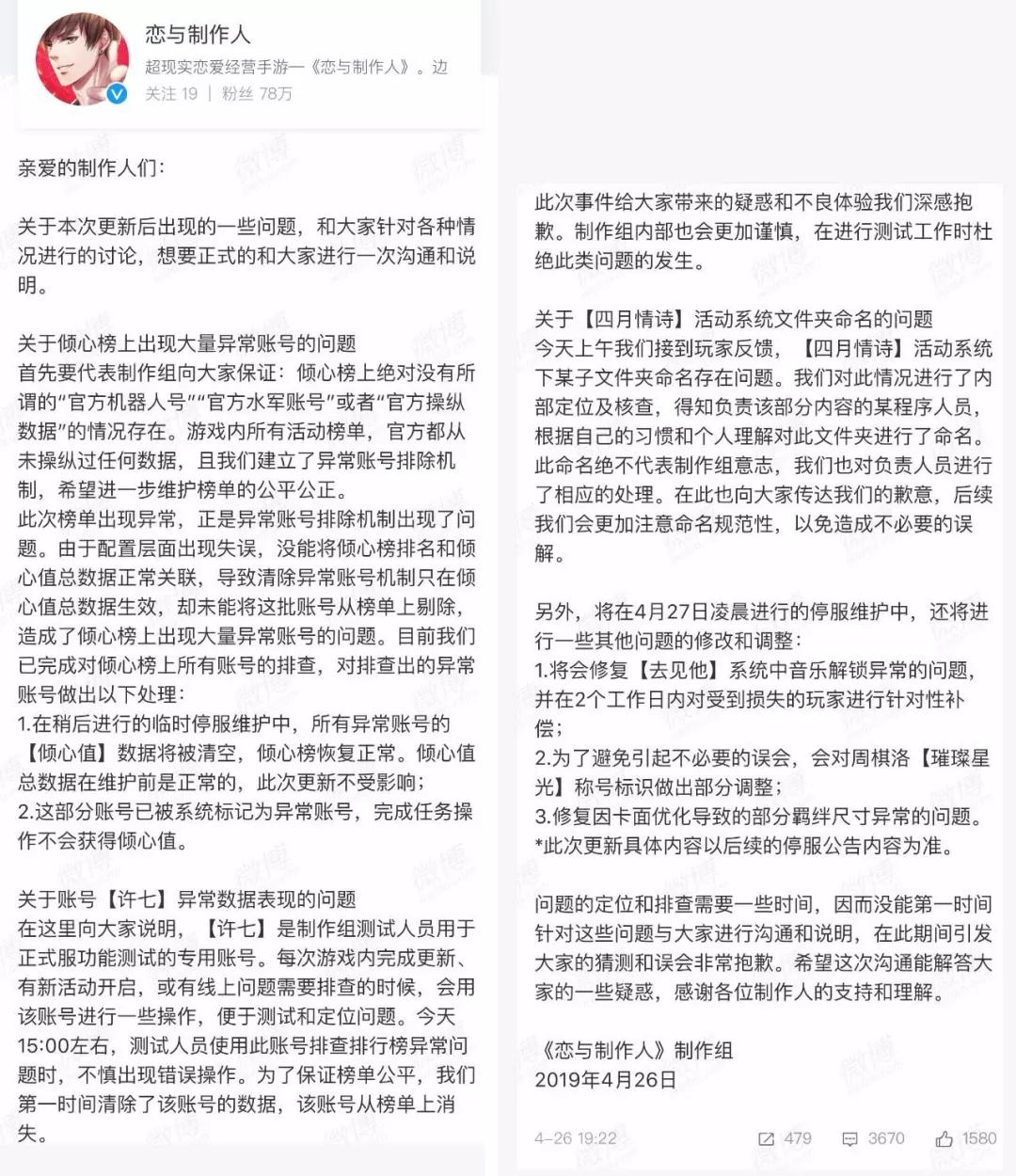 恋与制作人
超现实恋爱经营手游—《恋与制作人》。边
关注 19 | 粉丝 78万

亲爱的制作人们：

关于本次更新后出现的一些问题，和大家针对各种情况进行的讨论，想要正式的和大家进行一次沟通和说明。

关于倾心榜上出现大量异常账号的问题
首先要代表制作组向大家保证：倾心榜上绝对没有所谓的“官方机器人号”“官方水军账号”或者“官方操纵数据”的情况存在。游戏内所有活动榜单，官方都从未操纵过任何数据，且我们建立了异常账号排除机制，希望进一步维护榜单的公平公正。
此次榜单出现异常，正是异常账号排除机制出现了问题。由于配置层面出现失误，没能将倾心榜排名和倾心值总数据正常关联，导致清除异常账号机制只在倾心值总数据生效，却未能将这批账号从榜单上剔除，造成了倾心榜上出现大量异常账号的问题。目前我们已完成对倾心榜上所有账号的排查，对排查出的异常账号做出以下处理：
1.在稍后进行的临时停服维护中，所有异常账号的【倾心值】数据将被清空，倾心榜恢复正常。倾心值总数据在维护前是正常的，此次更新不受影响；
2.这部分账号已被系统标记为异常账号，完成任务操作不会获得倾心值。

关于账号【许七】异常数据表现的问题
在这里向大家说明，【许七】是制作组测试人员用于正式服功能测试的专用账号。每次游戏内完成更新、有新活动开启，或有线上问题需要排查的时候，会用该账号进行一些操作，便于测试和定位问题。今天15:00左右，测试人员使用此账号排查排行榜异常问题时，不慎出现错误操作。为了保证榜单公平，我们第一时间清除了该账号的数据，该账号从榜单上消失。

此次事件给大家带来的疑惑和不良体验我们深感抱歉。制作组内部也会更加谨慎，在进行测试工作时杜绝此类问题的发生。

关于【四月情诗】活动系统文件夹命名的问题
今天上午我们接到玩家反馈，【四月情诗】活动系统下某子文件夹命名存在问题。我们对此情况进行了内部定位及核查，得知负责该部分内容的某程序人员，根据自己的习惯和个人理解对此文件夹进行了命名。此命名绝不代表制作组意志，我们也对负责人员进行了相应的处理。在此也向大家传达我们的歉意，后续我们会更加注意命名规范性，以免造成不必要的误解。

另外，将在4月27日凌晨进行的停服维护中，还将进行一些其他问题的修改和调整：
1.将会修复【去见他】系统中音乐解锁异常的问题，并在2个工作日内对受到损失的玩家进行针对性补偿；
2.为了避免引起不必要的误会，会对周棋洛【璀璨星光】称号标识做出部分调整；
3.修复因卡面优化导致的部分羁绊尺寸异常的问题。
*此次更新具体内容以后续的停服公告内容为准。

问题的定位和排查需要一些时间，因而没能第一时间针对这些问题与大家进行沟通和说明，在此期间引发大家的猜测和误会非常抱歉。希望这次沟通能解答大家的一些疑惑，感谢各位制作人的支持和理解。

《恋与制作人》制作组
2019年4月26日

4-26 19:22　479　3670　1580